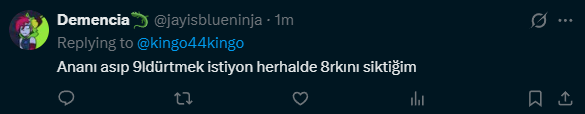 Demencia @jayisblueninja · 1m
Replying to @kingo44kingo
Ananı asıp 9ldürtmek istiyon herhalde 8rkını siktiğim